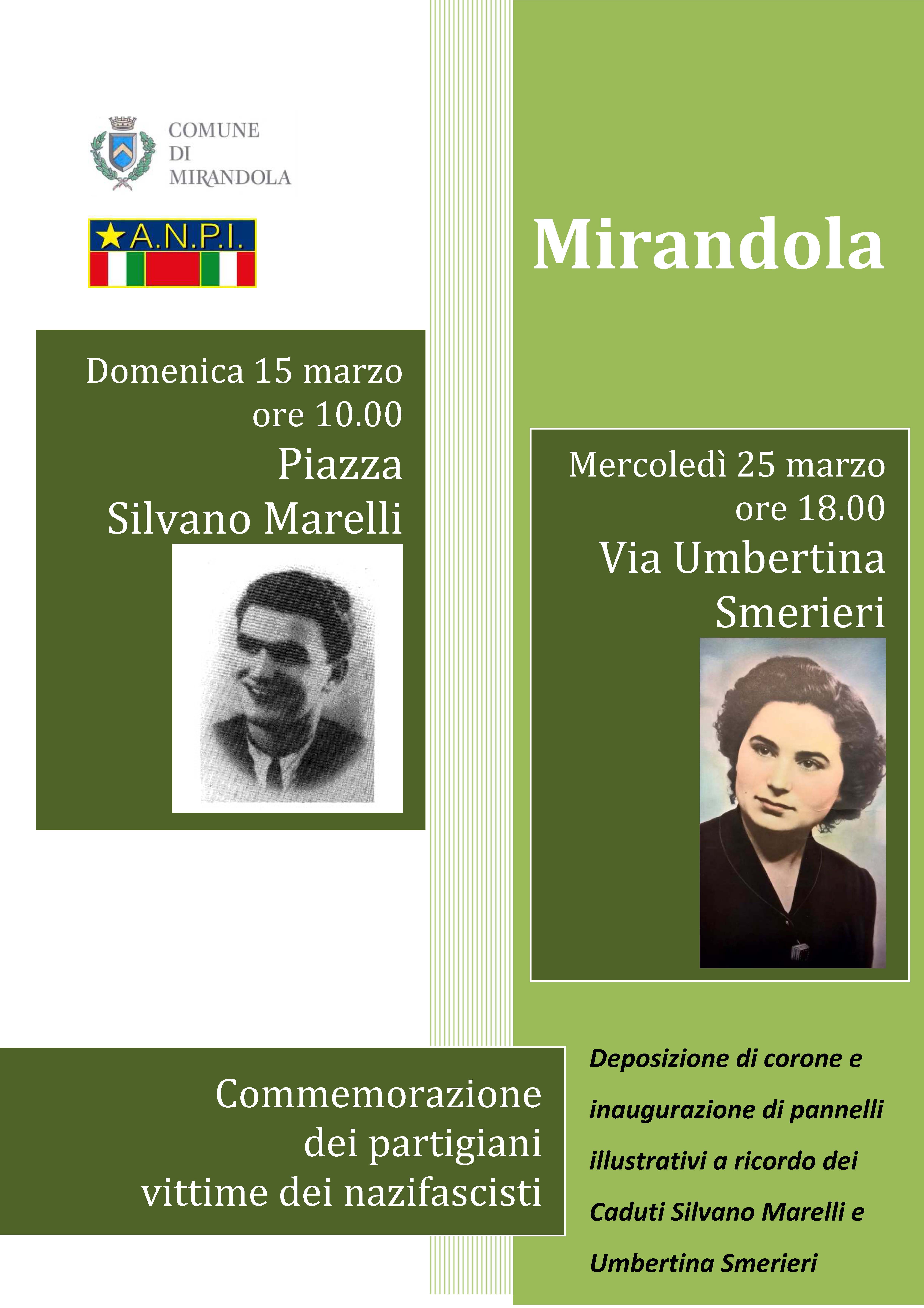 COMUNE
DI
MIRANDOLA

A.N.P.I.

Mirandola

Domenica 15 marzo
ore 10.00
Piazza
Silvano Marelli

Mercoledì 25 marzo
ore 18.00
Via Umbertina
Smerieri

Commemorazione
dei partigiani
vittime dei nazifascisti

Deposizione di corone e inaugurazione di pannelli illustrativi a ricordo dei Caduti Silvano Marelli e Umbertina Smerieri